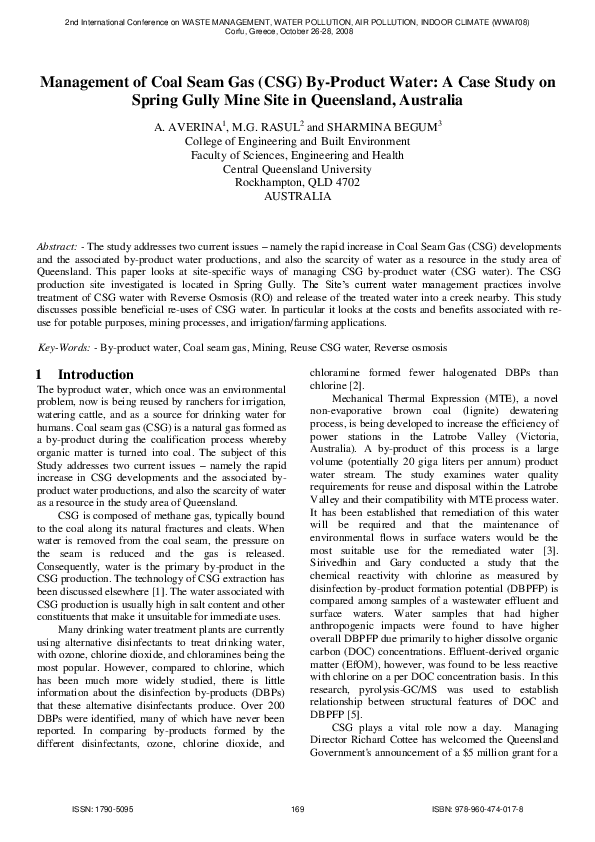 2nd International Conference on WASTE MANAGEMENT, WATER POLLUTION, AIR POLLUTION, INDOOR CLIMATE (WWAI'08)
Corfu, Greece, October 26-28, 2008

Management of Coal Seam Gas (CSG) By-Product Water: A Case Study on Spring Gully Mine Site in Queensland, Australia

A. AVERINA$^1$, M.G. RASUL$^2$ and SHARMINA BEGUM$^3$
College of Engineering and Built Environment
Faculty of Sciences, Engineering and Health
Central Queensland University
Rockhampton, QLD 4702
AUSTRALIA

Abstract: - The study addresses two current issues – namely the rapid increase in Coal Seam Gas (CSG) developments and the associated by-product water productions, and also the scarcity of water as a resource in the study area of Queensland. This paper looks at site-specific ways of managing CSG by-product water (CSG water). The CSG production site investigated is located in Spring Gully. The Site's current water management practices involve treatment of CSG water with Reverse Osmosis (RO) and release of the treated water into a creek nearby. This study discusses possible beneficial re-uses of CSG water. In particular it looks at the costs and benefits associated with re-use for potable purposes, mining processes, and irrigation/farming applications.

Key-Words: - By-product water, Coal seam gas, Mining, Reuse CSG water, Reverse osmosis

1 Introduction
The byproduct water, which once was an environmental problem, now is being reused by ranchers for irrigation, watering cattle, and as a source for drinking water for humans. Coal seam gas (CSG) is a natural gas formed as a by-product during the coalification process whereby organic matter is turned into coal. The subject of this Study addresses two current issues – namely the rapid increase in CSG developments and the associated by-product water productions, and also the scarcity of water as a resource in the study area of Queensland.

CSG is composed of methane gas, typically bound to the coal along its natural fractures and cleats. When water is removed from the coal seam, the pressure on the seam is reduced and the gas is released. Consequently, water is the primary by-product in the CSG production. The technology of CSG extraction has been discussed elsewhere [1]. The water associated with CSG production is usually high in salt content and other constituents that make it unsuitable for immediate uses.

Many drinking water treatment plants are currently using alternative disinfectants to treat drinking water, with ozone, chlorine dioxide, and chloramines being the most popular. However, compared to chlorine, which has been much more widely studied, there is little information about the disinfection by-products (DBPs) that these alternative disinfectants produce. Over 200 DBPs were identified, many of which have never been reported. In comparing by-products formed by the different disinfectants, ozone, chlorine dioxide, and chloramine formed fewer halogenated DBPs than chlorine [2].

Mechanical Thermal Expression (MTE), a novel non-evaporative brown coal (lignite) dewatering process, is being developed to increase the efficiency of power stations in the Latrobe Valley (Victoria, Australia). A by-product of this process is a large volume (potentially 20 giga liters per annum) product water stream. The study examines water quality requirements for reuse and disposal within the Latrobe Valley and their compatibility with MTE process water. It has been established that remediation of this water will be required and that the maintenance of environmental flows in surface waters would be the most suitable use for the remediated water [3]. Sirivedhin and Gary conducted a study that the chemical reactivity with chlorine as measured by disinfection by-product formation potential (DBPFP) is compared among samples of a wastewater effluent and surface waters. Water samples that had higher anthropogenic impacts were found to have higher overall DBPFP due primarily to higher dissolve organic carbon (DOC) concentrations. Effluent-derived organic matter (EfOM), however, was found to be less reactive with chlorine on a per DOC concentration basis. In this research, pyrolysis-GC/MS was used to establish relationship between structural features of DOC and DBPFP [5].

CSG plays a vital role now a day. Managing Director Richard Cottee has welcomed the Queensland Government's announcement of a $5 million grant for a

ISSN: 1790-5095 169 ISBN: 978-960-474-017-8